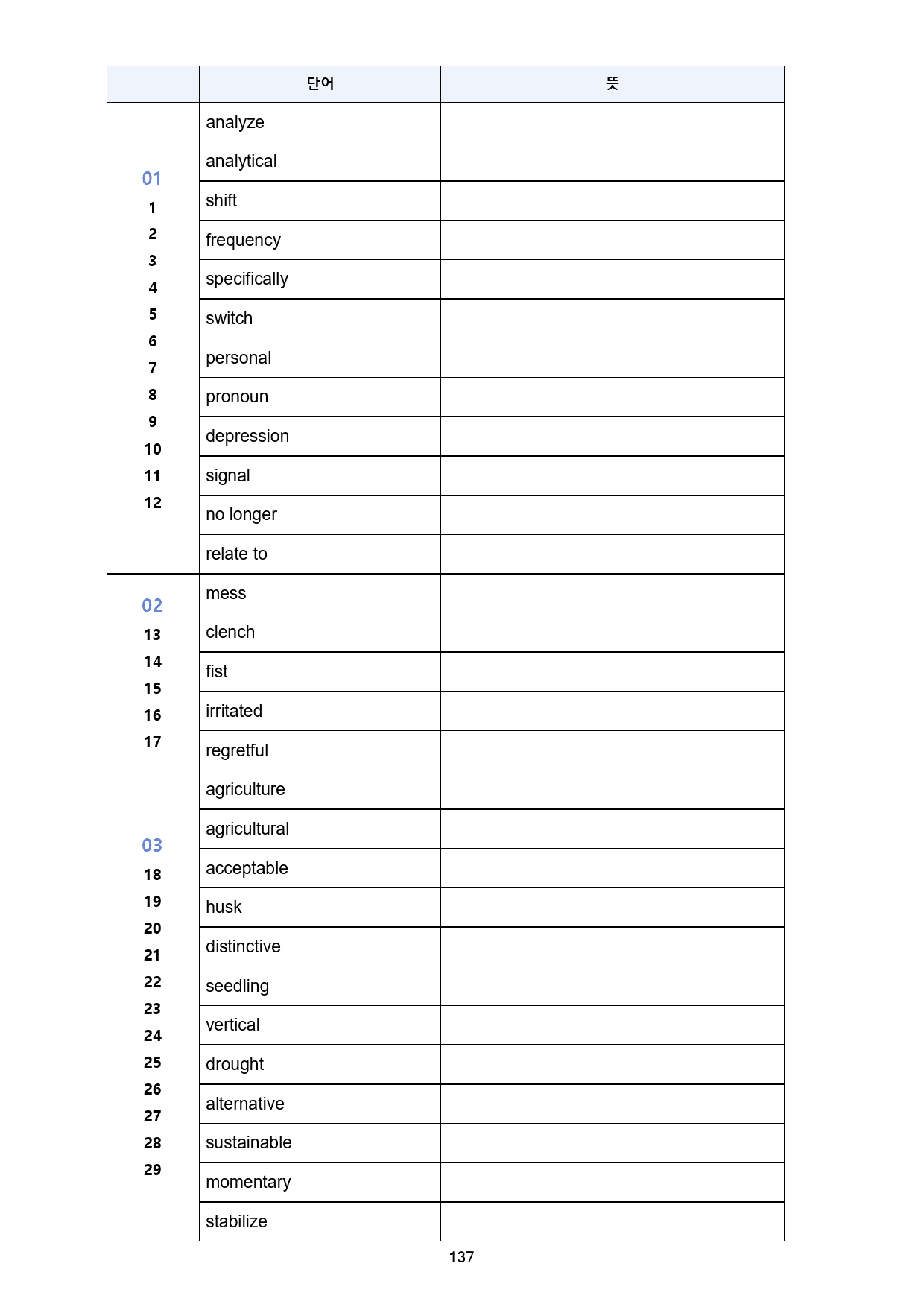 |  | 단어 | 뜻 |
|---|---|---|
| 01 1 2 3 4 5 6 7 8 9 10 11 12 | analyze |  |
|  | analytical |  |
|  | shift |  |
|  | frequency |  |
|  | specifically |  |
|  | switch |  |
|  | personal |  |
|  | pronoun |  |
|  | depression |  |
|  | signal |  |
|  | no longer |  |
|  | relate to |  |
| 02 13 14 15 16 17 | mess |  |
|  | clench |  |
|  | fist |  |
|  | irritated |  |
|  | regretful |  |
| 03 18 19 20 21 22 23 24 25 26 27 28 29 | agriculture |  |
|  | agricultural |  |
|  | acceptable |  |
|  | husk |  |
|  | distinctive |  |
|  | seedling |  |
|  | vertical |  |
|  | drought |  |
|  | alternative |  |
|  | sustainable |  |
|  | momentary |  |
|  | stabilize |  |

137